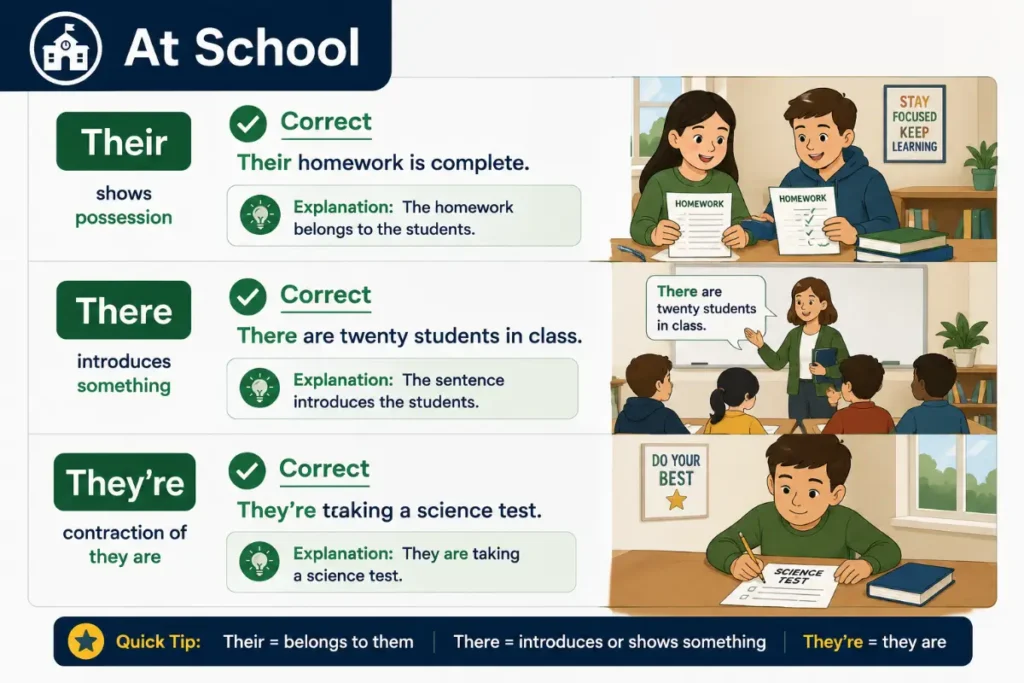 At School

Their
shows possession

Correct
Their homework is complete.

Explanation: The homework belongs to the students.

HOMEWORK
HOMEWORK

STAY FOCUSED KEEP LEARNING

There
introduces something

Correct
There are twenty students in class.

Explanation: The sentence introduces the students.

There are twenty students in class.

They're
contraction of they are

Correct
They're ttaking a science test.

Explanation: They are taking a science test.

DO YOUR BEST

SCIENCE TEST

Quick Tip: Their = belongs to them | There = introduces or shows something | They're = they are